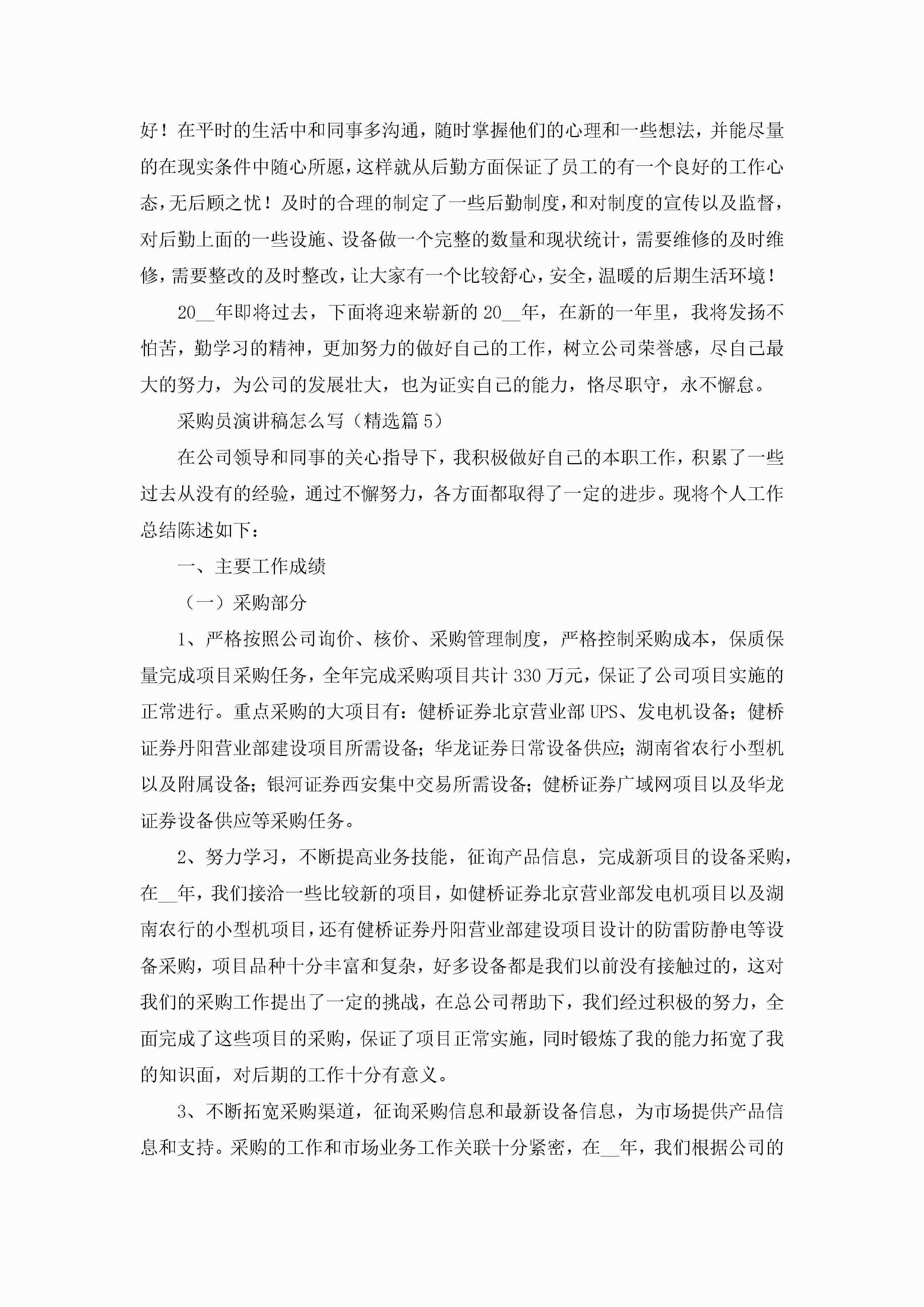 好！在平时的生活中和同事多沟通，随时掌握他们的心理和一些想法，并能尽量的在现实条件中随心所愿，这样就从后勤方面保证了员工的有一个良好的工作心态，无后顾之忧！及时的合理的制定了一些后勤制度，和对制度的宣传以及监督，对后勤上面的一些设施、设备做一个完整的数量和现状统计，需要维修的及时维修，需要整改的及时整改，让大家有一个比较舒心，安全，温暖的后期生活环境！

20__年即将过去，下面将迎来崭新的20__年，在新的一年里，我将发扬不怕苦，勤学习的精神，更加努力的做好自己的工作，树立公司荣誉感，尽自己最大的努力，为公司的发展壮大，也为证实自己的能力，恪尽职守，永不懈怠。

采购员演讲稿怎么写（精选篇5）

在公司领导和同事的关心指导下，我积极做好自己的本职工作，积累了一些过去从没有的经验，通过不懈努力，各方面都取得了一定的进步。现将个人工作总结陈述如下：

一、主要工作成绩

（一）采购部分

1、严格按照公司询价、核价、采购管理制度，严格控制采购成本，保质保量完成项目采购任务，全年完成采购项目共计330万元，保证了公司项目实施的正常进行。重点采购的大项目有：健桥证券北京营业部UPS、发电机设备；健桥证券丹阳营业部建设项目所需设备；华龙证券日常设备供应；湖南省农行小型机以及附属设备；银河证券西安集中交易所需设备；健桥证券广域网项目以及华龙证券设备供应等采购任务。

2、努力学习，不断提高业务技能，征询产品信息，完成新项目的设备采购，在__年，我们接洽一些比较新的项目，如健桥证券北京营业部发电机项目以及湖南农行的小型机项目，还有健桥证券丹阳营业部建设项目设计的防雷防静电等设备采购，项目品种十分丰富和复杂，好多设备都是我们以前没有接触过的，这对我们的采购工作提出了一定的挑战，在总公司帮助下，我们经过积极的努力，全面完成了这些项目的采购，保证了项目正常实施，同时锻炼了我的能力拓宽了我的知识面，对后期的工作十分有意义。

3、不断拓宽采购渠道，征询采购信息和最新设备信息，为市场提供产品信息和支持。采购的工作和市场业务工作关联十分紧密，在__年，我们根据公司的